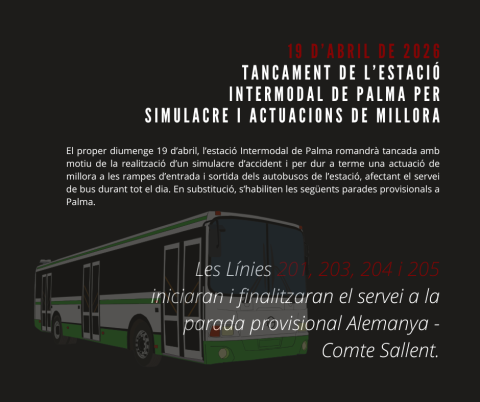 19 D'ABRIL DE 2026
TANCAMENT DE L'ESTACIÓ
INTERMODAL DE PALMA PER
SIMULACRE I ACTUACIONS DE MILLORA

El proper diumenge 19 d'abril, l'estació Intermodal de Palma romandrà tancada amb motiu de la realització d'un simulacre d'accident i per dur a terme una actuació de millora a les rampes d'entrada i sortida dels autobusos de l'estació, afectant el servei de bus durant tot el dia. En substitució, s'habiliten les següents parades provisionals a Palma.

Les Línies 201, 203, 204 i 205 iniciaran i finalitzaran el servei a la parada provisional Alemanya - Comte Sallent.